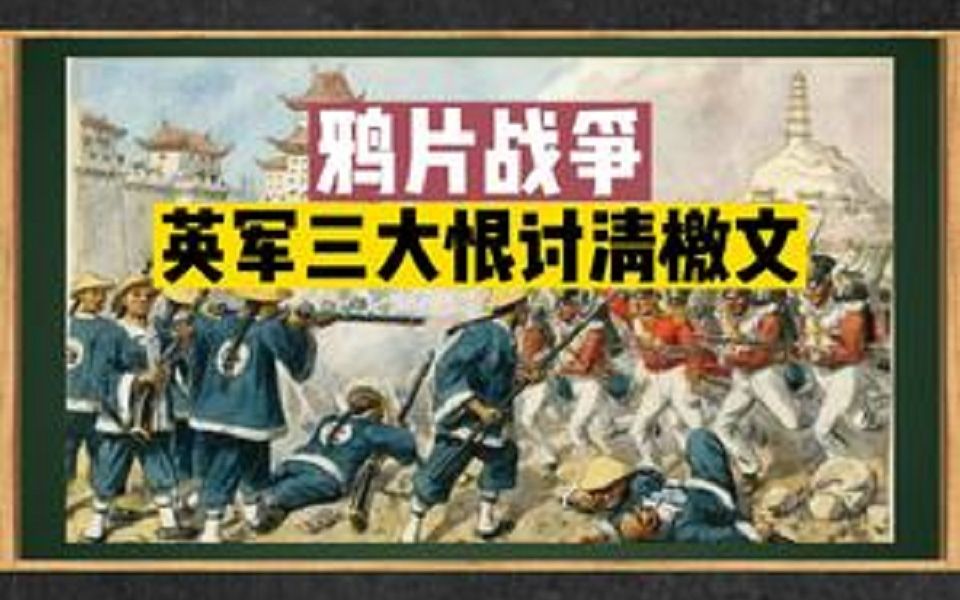 鸦片战争
英军三大恨讨清檄文